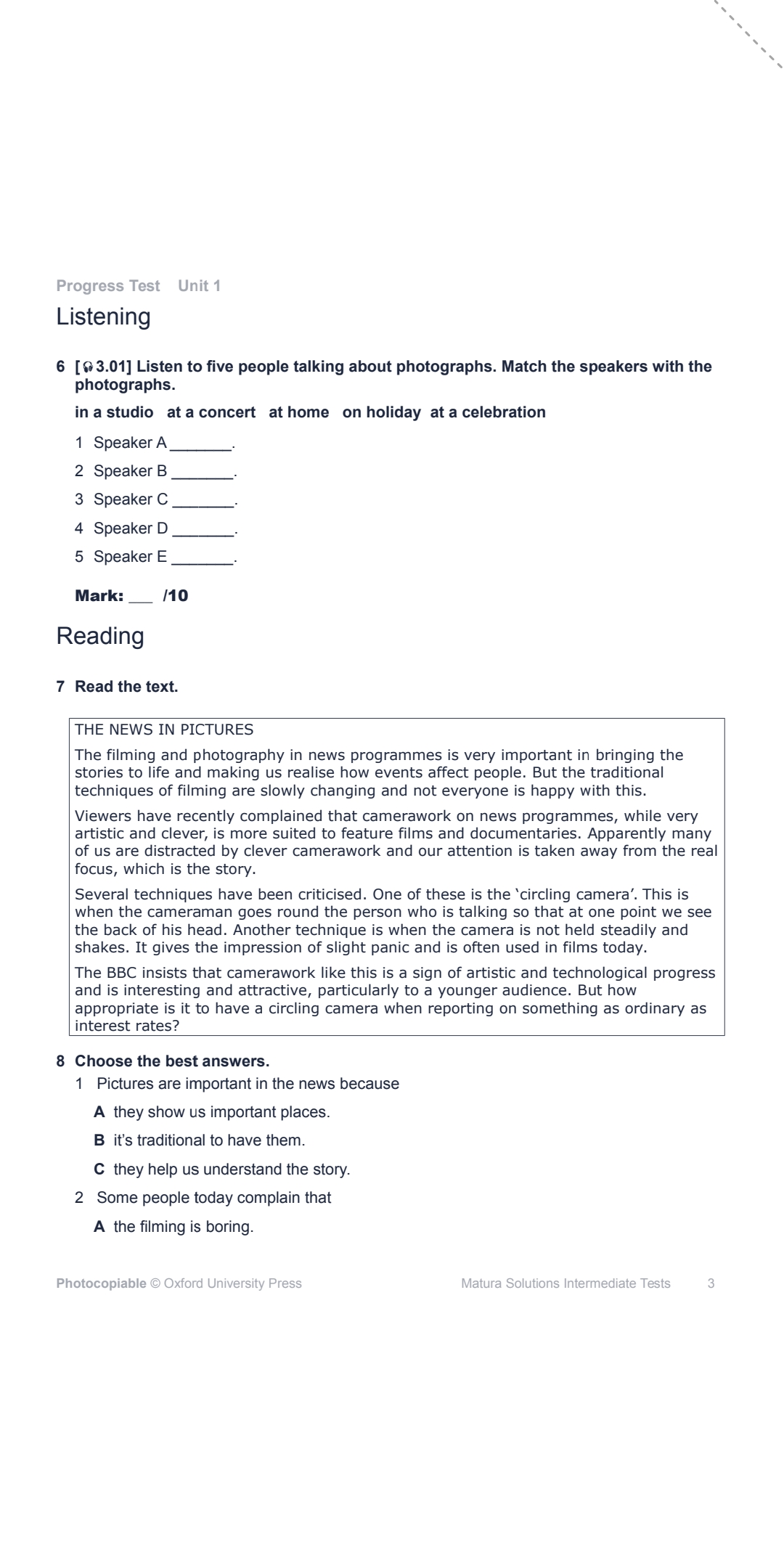 Progress Test Unit 1

Listening

6 [3.01] Listen to five people talking about photographs. Match the speakers with the photographs.

in a studio at a concert at home on holiday at a celebration

1 Speaker A ____.

2 Speaker B ____.

3 Speaker C ____.

4 Speaker D ____.

5 Speaker E ____.

Mark: ____ /10

Reading

7 Read the text.

THE NEWS IN PICTURES

The filming and photography in news programmes is very important in bringing the stories to life and making us realise how events affect people. But the traditional techniques of filming are slowly changing and not everyone is happy with this.

Viewers have recently complained that camerawork on news programmes, while very artistic and clever, is more suited to feature films and documentaries. Apparently many of us are distracted by clever camerawork and our attention is taken away from the real focus, which is the story.

Several techniques have been criticised. One of these is the 'circling camera'. This is when the cameraman goes round the person who is talking so that at one point we see the back of his head. Another technique is when the camera is not held steadily and shakes. It gives the impression of slight panic and is often used in films today.

The BBC insists that camerawork like this is a sign of artistic and technological progress and is interesting and attractive, particularly to a younger audience. But how appropriate is it to have a circling camera when reporting on something as ordinary as interest rates?

8 Choose the best answers.

1 Pictures are important in the news because

A they show us important places.

B it's traditional to have them.

C they help us understand the story.

2 Some people today complain that

A the filming is boring.

Photocopiable © Oxford University Press Matura Solutions Intermediate Tests 3